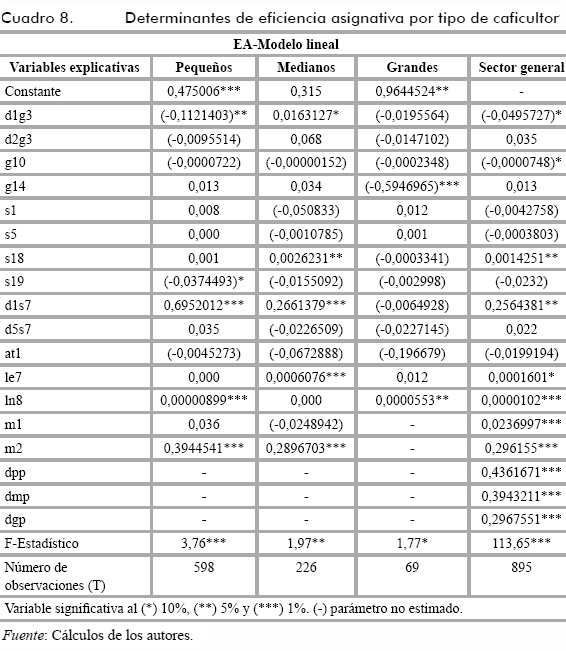 Cuadro 8. Determinantes de eficiencia asignativa por tipo de caficultor

EA-Modelo lineal

| Variables explicativas | Pequeños | Medianos | Grandes | Sector general |
|---|---|---|---|---|
| Constante | 0,475006*** | 0,315 | 0,9644524** | - |
| d1g3 | (-0,1121403)** | 0,0163127* | (-0,0195564) | (-0,0495727)* |
| d2g3 | (-0,0095514) | 0,068 | (-0,0147102) | 0,035 |
| g10 | (-0,0000722) | (-0,00000152) | (-0,0002348) | (-0,0000748)* |
| g14 | 0,013 | 0,034 | (-0,5946965)*** | 0,013 |
| s1 | 0,008 | (-0,050833) | 0,012 | (-0,0042758) |
| s5 | 0,000 | (-0,0010785) | 0,001 | (-0,0003803) |
| s18 | 0,001 | 0,0026231** | (-0,0003341) | 0,0014251** |
| s19 | (-0,0374493)* | (-0,0155092) | (-0,002998) | (-0,0232) |
| d1s7 | 0,6952012*** | 0,2661379*** | (-0,0064928) | 0,2564381** |
| d5s7 | 0,035 | (-0,0226509) | (-0,0227145) | 0,022 |
| at1 | (-0,0045273) | (-0,0672888) | (-0,196679) | (-0,0199194) |
| le7 | 0,000 | 0,0006076*** | 0,012 | 0,0001601* |
| ln8 | 0,00000899*** | 0,000 | 0,0000553** | 0,0000102*** |
| m1 | 0,036 | (-0,0248942) | - | 0,0236997*** |
| m2 | 0,3944541*** | 0,2896703*** | - | 0,296155*** |
| dpp | - | - | - | 0,4361671*** |
| dmp | - | - | - | 0,3943211*** |
| dgp | - | - | - | 0,2967551*** |
| F-Estadístico | 3,76*** | 1,97** | 1,77* | 113,65*** |
| Número de observaciones (T) | 598 | 226 | 69 | 895 |

Variable significativa al (*) 10%, (**) 5% y (***) 1%. (-) parámetro no estimado.

Fuente: Cálculos de los autores.